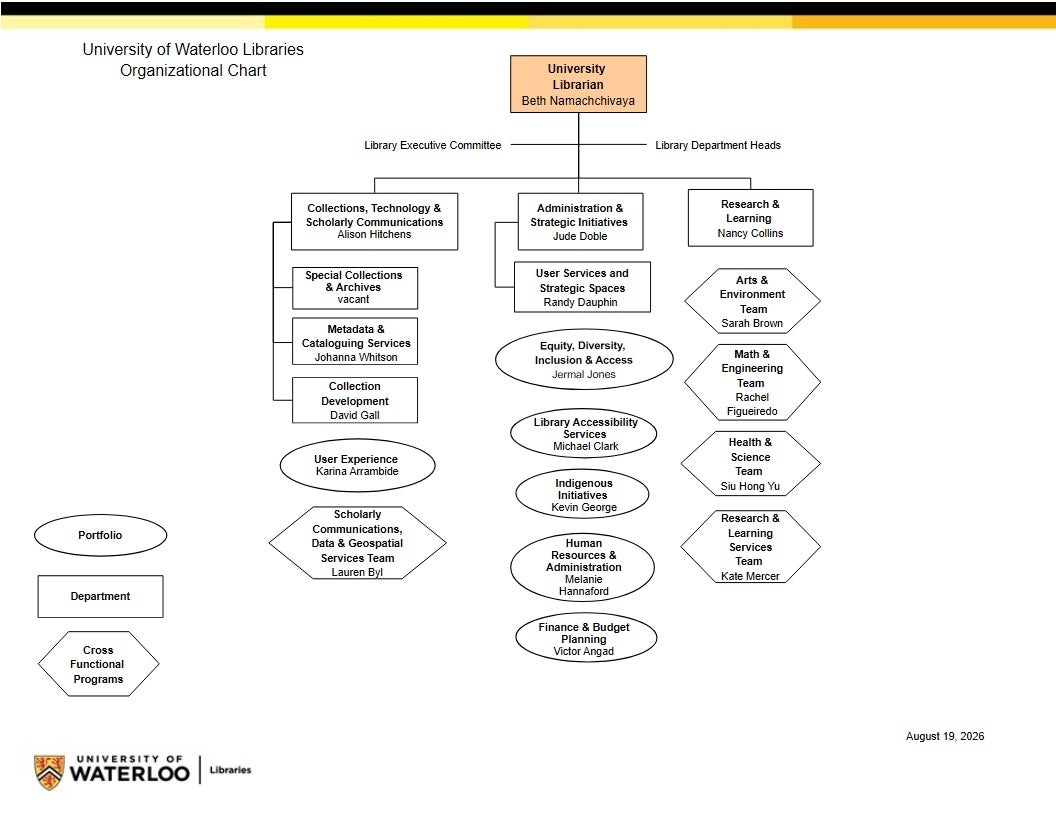 University of Waterloo Libraries
Organizational Chart

University Librarian
Beth Namachchivaya

Library Executive Committee

Library Department Heads

Collections, Technology & Scholarly Communications
Alison Hitchens

Special Collections & Archives
vacant

Metadata & Cataloguing Services
Johanna Whitson

Collection Development
David Gall

User Experience
Karina Arrambide

Scholarly Communications, Data & Geospatial Services Team
Lauren Byl

Administration & Strategic Initiatives
Jude Doble

User Services and Strategic Spaces
Randy Dauphin

Equity, Diversity, Inclusion & Access
Jermal Jones

Library Accessibility Services
Michael Clark

Indigenous Initiatives
Kevin George

Human Resources & Administration
Melanie Hannaford

Finance & Budget Planning
Victor Angad

Research & Learning
Nancy Collins

Arts & Environment Team
Sarah Brown

Math & Engineering Team
Rachel Figueiredo

Health & Science Team
Siu Hong Yu

Research & Learning Services Team
Kate Mercer

Portfolio

Department

Cross Functional Programs

August 19, 2026

UNIVERSITY OF WATERLOO | Libraries